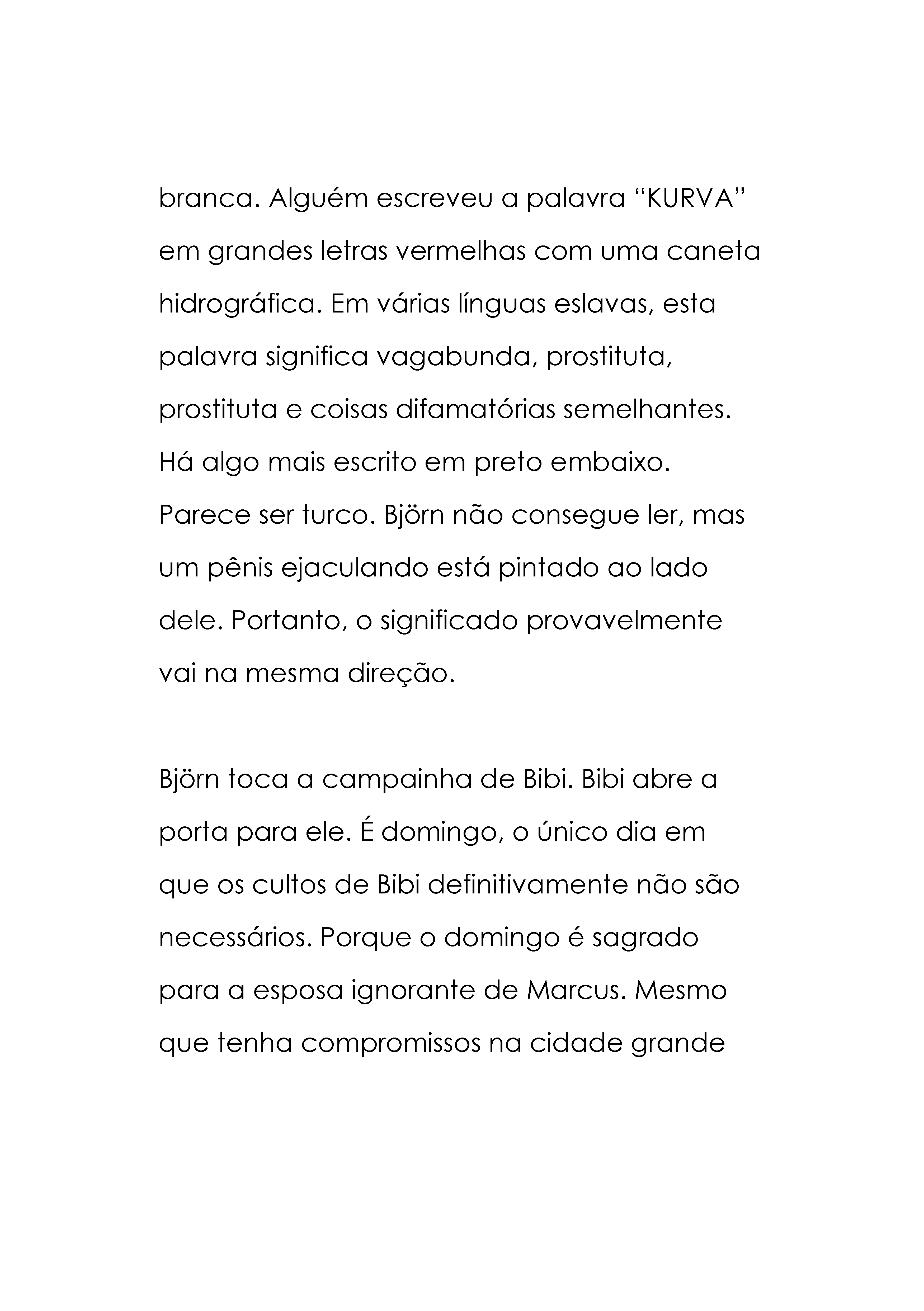 branca. Alguém escreveu a palavra “KURVA” em grandes letras vermelhas com uma caneta hidrográfica. Em várias línguas eslavas, esta palavra significa vagabunda, prostituta, prostituta e coisas difamatórias semelhantes. Há algo mais escrito em preto embaixo. Parece ser turco. Björn não consegue ler, mas um pênis ejaculando está pintado ao lado dele. Portanto, o significado provavelmente vai na mesma direção.

Björn toca a campainha de Bibi. Bibi abre a porta para ele. É domingo, o único dia em que os cultos de Bibi definitivamente não são necessários. Porque o domingo é sagrado para a esposa ignorante de Marcus. Mesmo que tenha compromissos na cidade grande